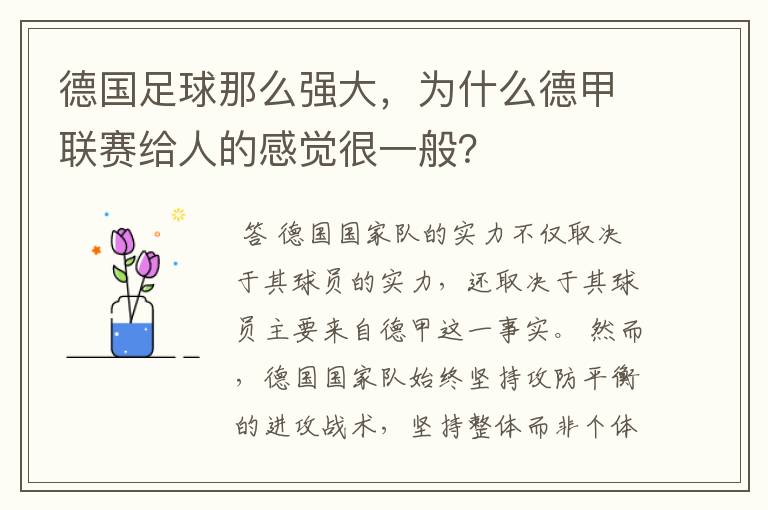 德国足球那么强大，为什么德甲联赛给人的感觉很一般?

答 德国国家队的实力不仅取决于其球员的实力，还取决于其球员主要来自德甲这一事实。 然而，德国国家队始终坚持攻防平衡的进攻战术，坚持整体而非个体